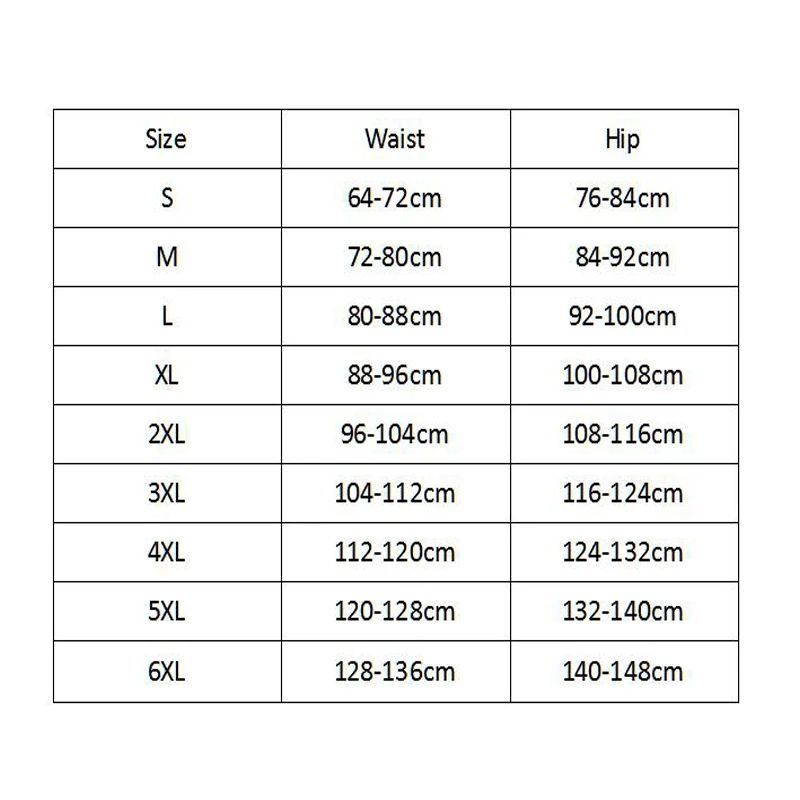 | Size | Waist | Hip |
|---|---|---|
| S | 64-72cm | 76-84cm |
| M | 72-80cm | 84-92cm |
| L | 80-88cm | 92-100cm |
| XL | 88-96cm | 100-108cm |
| 2XL | 96-104cm | 108-116cm |
| 3XL | 104-112cm | 116-124cm |
| 4XL | 112-120cm | 124-132cm |
| 5XL | 120-128cm | 132-140cm |
| 6XL | 128-136cm | 140-148cm |